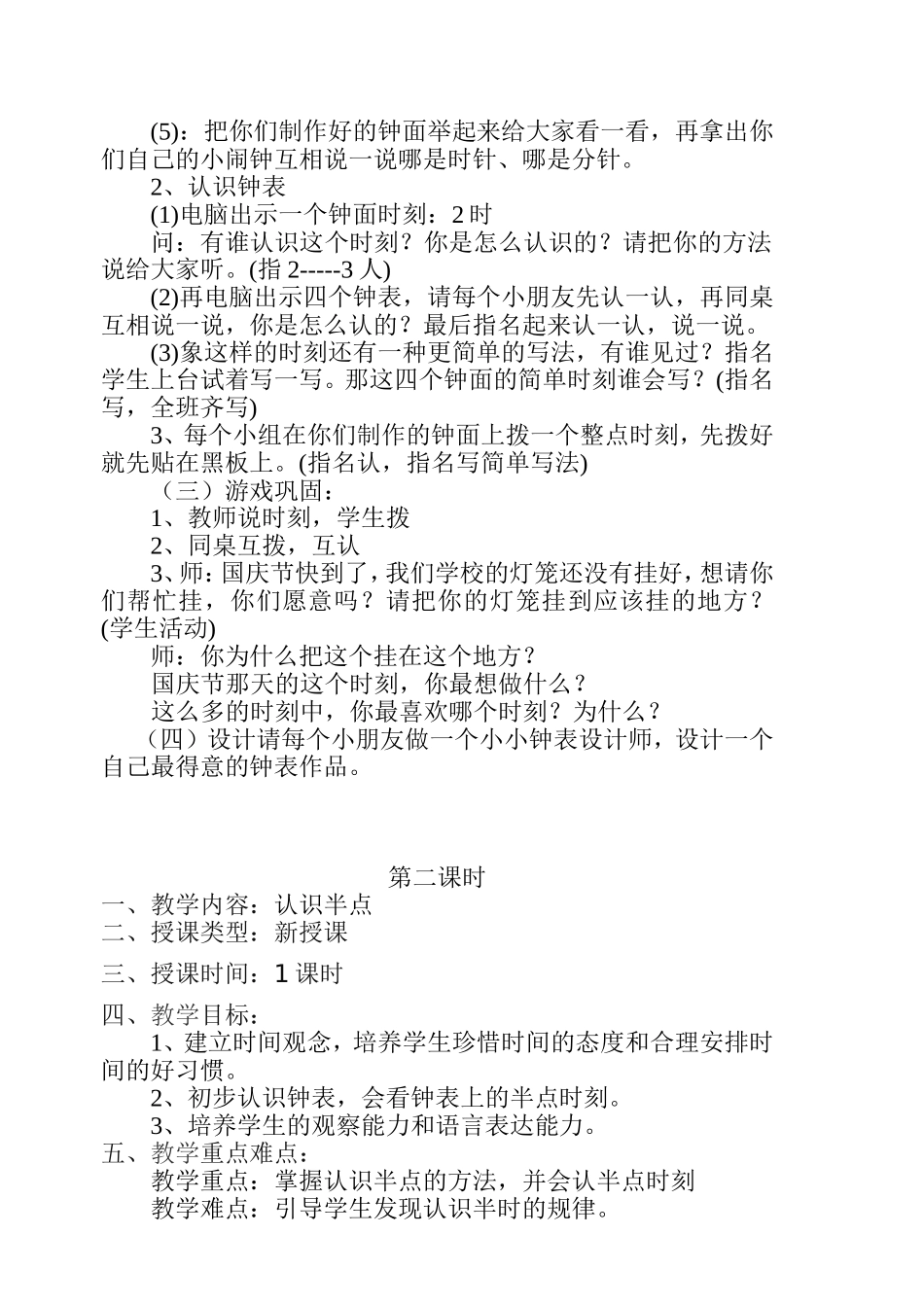 (5)：把你们制作好的钟面举起来给大家看一看，再拿出你们自己的小闹钟互相说一说哪是时针、哪是分针。

2、认识钟表

(1)电脑出示一个钟面时刻：2 时

问：有谁认识这个时刻？你是怎么认识的？请把你的方法说给大家听。(指 2-----3 人)

(2)再电脑出示四个钟表，请每个小朋友先认一认，再同桌互相说一说，你是怎么认的？最后指名起来认一认，说一说。

(3)象这样的时刻还有一种更简单的写法，有谁见过？指名学生上台试着写一写。那这四个钟面的简单时刻谁会写？(指名写，全班齐写)

3、每个小组在你们制作的钟面上拨一个整点时刻，先拨好就先贴在黑板上。(指名认，指名写简单写法)

（三）游戏巩固：

1、教师说时刻，学生拨

2、同桌互拨，互认

3、师：国庆节快到了，我们学校的灯笼还没有挂好，想请你们帮忙挂，你们愿意吗？请把你的灯笼挂到应该挂的地方？(学生活动)

师：你为什么把这个挂在这个地方？

国庆节那天的这个时刻，你最想做什么？

这么多的时刻中，你最喜欢哪个时刻？为什么？

（四）设计请每个小朋友做一个小小钟表设计师，设计一个自己最得意的钟表作品。

第二课时

一、教学内容：认识半点

二、授课类型：新授课

三、授课时间：1 课时

四、教学目标：

1、建立时间观念，培养学生珍惜时间的态度和合理安排时间的好习惯。

2、初步认识钟表，会看钟表上的半点时刻。

3、培养学生的观察能力和语言表达能力。

五、教学重点难点：

教学重点：掌握认识半点的方法，并会认半点时刻

教学难点：引导学生发现认识半时的规律。